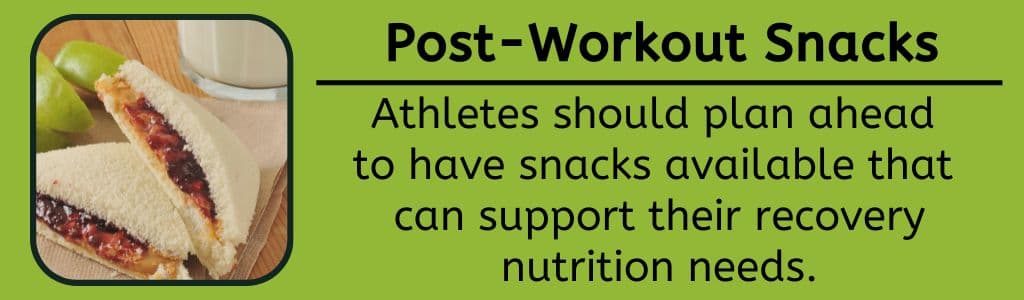 Post-Workout Snacks

Athletes should plan ahead to have snacks available that can support their recovery nutrition needs.